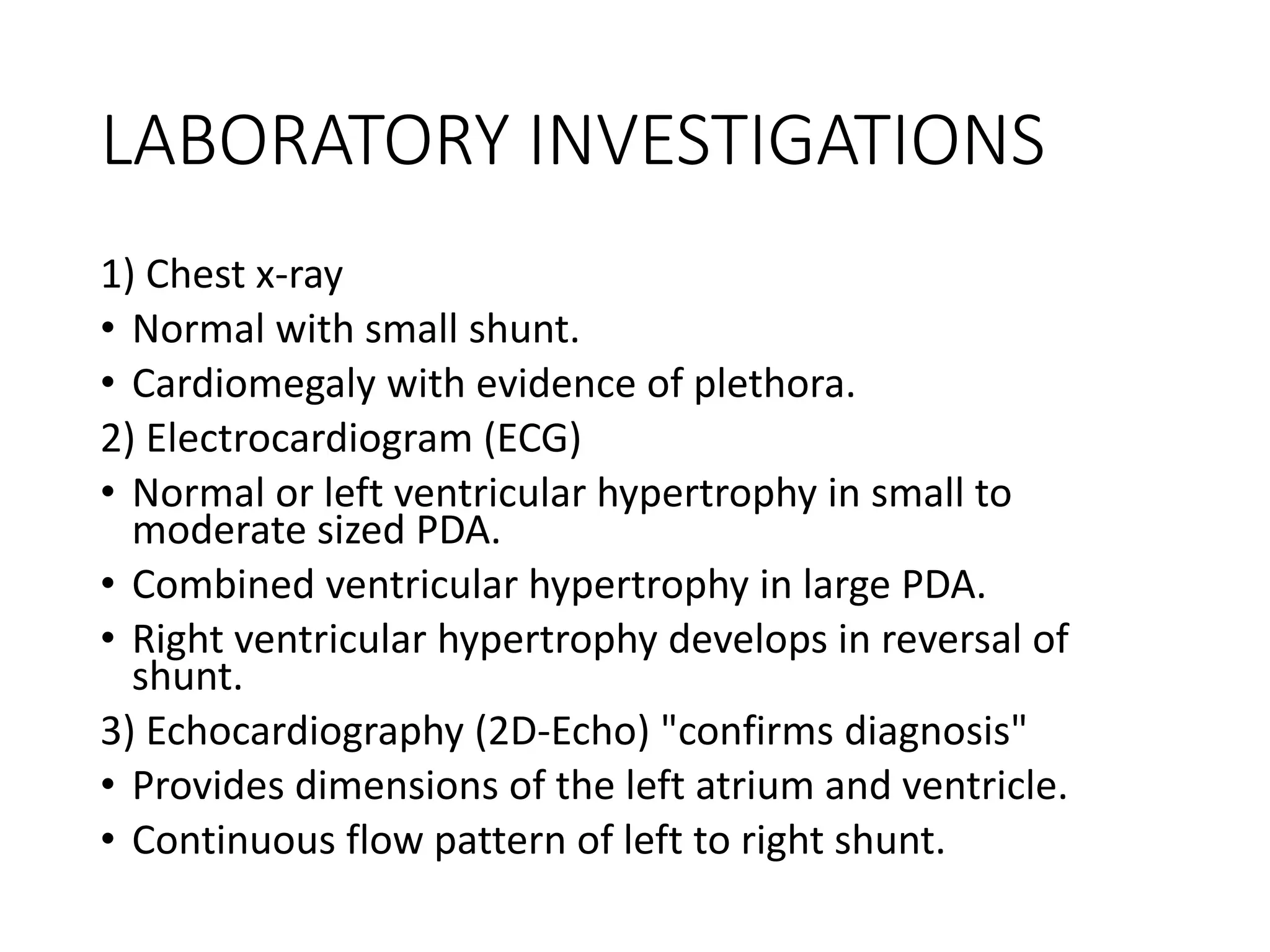 LABORATORY INVESTIGATIONS

1) Chest x-ray
• Normal with small shunt.
• Cardiomegaly with evidence of plethora.
2) Electrocardiogram (ECG)
• Normal or left ventricular hypertrophy in small to moderate sized PDA.
• Combined ventricular hypertrophy in large PDA.
• Right ventricular hypertrophy develops in reversal of shunt.
3) Echocardiography (2D-Echo) "confirms diagnosis"
• Provides dimensions of the left atrium and ventricle.
• Continuous flow pattern of left to right shunt.